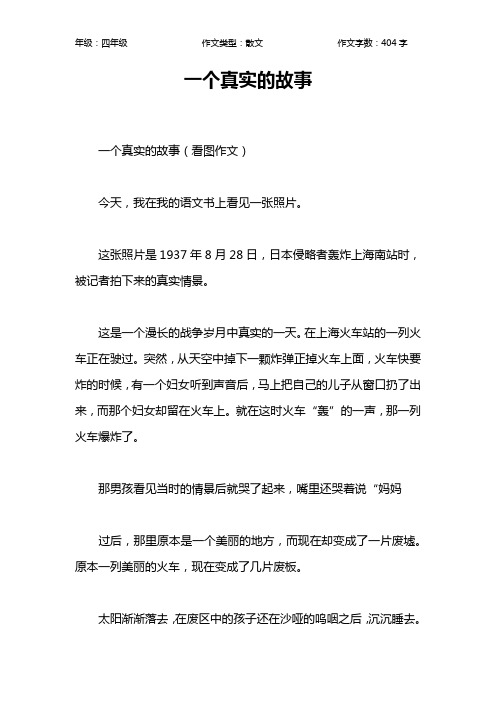 年级：四年级　　作文类型：散文　　作文字数：404 字

一个真实的故事

一个真实的故事（看图作文）

今天，我在我的语文书上看见一张照片。

这张照片是 1937 年 8 月 28 日，日本侵略者轰炸上海南站时，被记者拍下来的真实情景。

这是一个漫长的战争岁月中真实的一天。在上海火车站的一列火车正在驶过。突然，从天空中掉下一颗炸弹正掉火车上面，火车快要炸的时候，有一个妇女听到声音后，马上把自己的儿子从窗口扔了出来，而那个妇女却留在火车上。就在这时火车“轰”的一声，那一列火车爆炸了。

那男孩看见当时的情景后就哭了起来，嘴里还哭着说“妈妈

过后，那里原本是一个美丽的地方，而现在却变成了一片废墟。原本一列美丽的火车，现在变成了几片废板。

太阳渐渐落去，在废区中的孩子还在沙哑的呜咽之后，沉沉睡去。